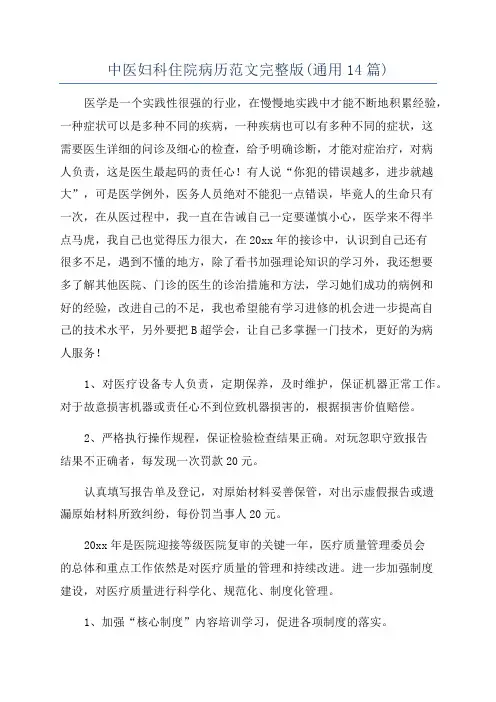 中医妇科住院病历范文完整版(通用14篇)

医学是一个实践性很强的行业，在慢慢地实践中才能不断地积累经验，一种症状可以是多种不同的疾病，一种疾病也可以有多种不同的症状，这需要医生详细的问诊及细心的检查，给予明确诊断，才能对症治疗，对病人负责，这是医生最起码的责任心！有人说“你犯的错误越多，进步就越大”，可是医学例外，医务人员绝对不能犯一点错误，毕竟人的生命只有一次，在从医过程中，我一直在告诫自己一定要谨慎小心，医学来不得半点马虎，我自己也觉得压力很大，在20xx年的接诊中，认识到自己还有很多不足，遇到不懂的地方，除了看书加强理论知识的学习外，我还想要多了解其他医院、门诊的医生的诊治措施和方法，学习她们成功的病例和好的经验，改进自己的不足，我也希望能有学习进修的机会进一步提高自己的技术水平，另外要把B超学会，让自己多掌握一门技术，更好的为病人服务！

1、对医疗设备专人负责，定期保养，及时维护，保证机器正常工作。对于故意损害机器或责任心不到位致机器损害的，根据损害价值赔偿。

2、严格执行操作规程，保证检验检查结果正确。对玩忽职守致报告结果不正确者，每发现一次罚款20元。

认真填写报告单及登记，对原始材料妥善保管，对出示虚假报告或遗漏原始材料所致纠纷，每份罚当事人20元。

20xx年是医院迎接等级医院复审的关键一年，医疗质量管理委员会的总体和重点工作依然是对医疗质量的管理和持续改进。进一步加强制度建设，对医疗质量进行科学化、规范化、制度化管理。

1、加强“核心制度”内容培训学习，促进各项制度的落实。